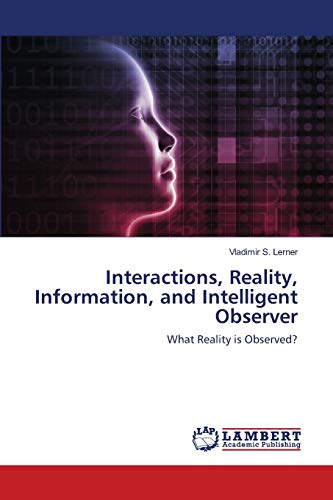 Vladimir S. Lerner

Interactions, Reality, Information, and Intelligent Observer

What Reality is Observed?

LAP LAMBERT Academic Publishing